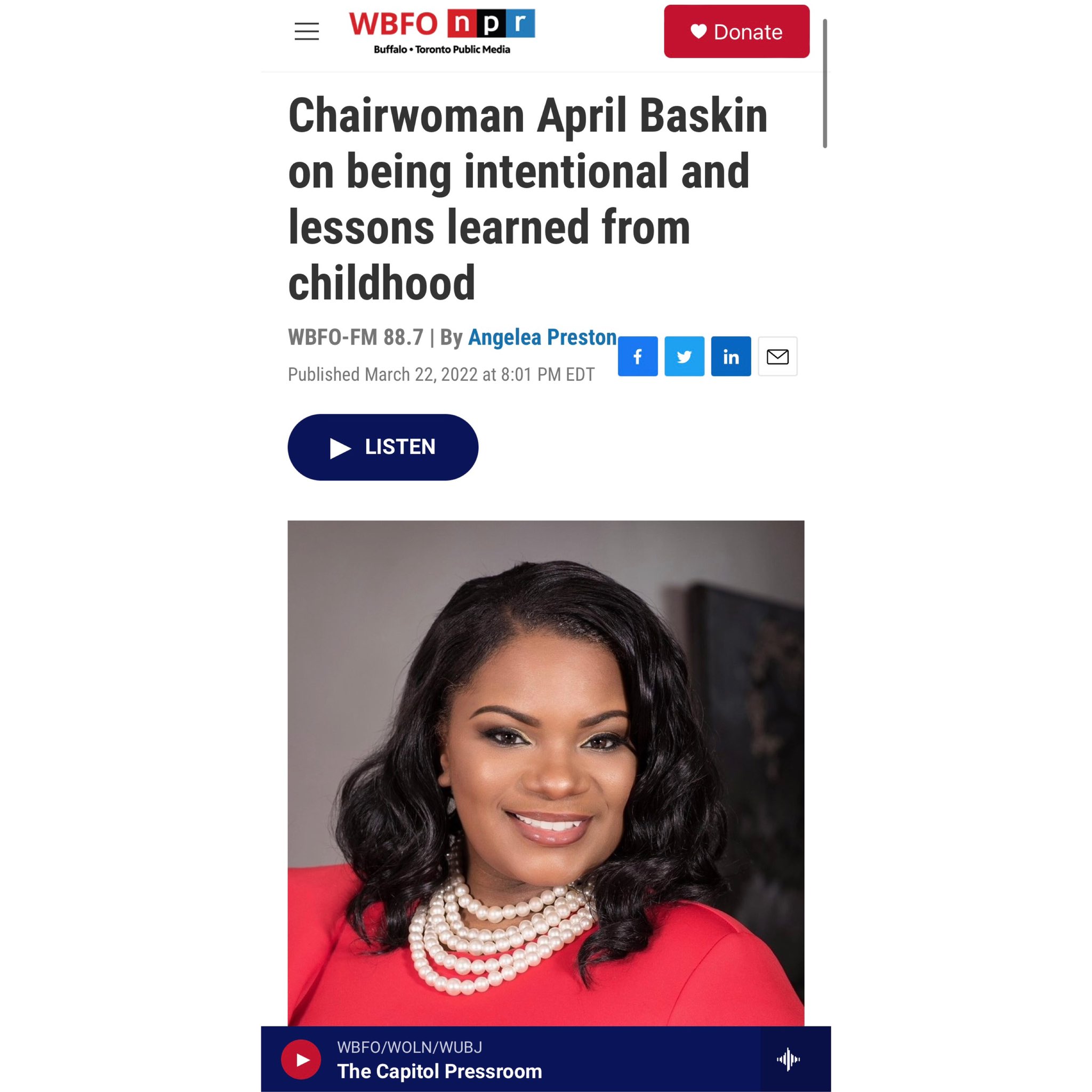 WBFO npr
Buffalo • Toronto Public Media

Donate

Chairwoman April Baskin on being intentional and lessons learned from childhood

WBFO-FM 88.7 | By Angelea Preston

Published March 22, 2022 at 8:01 PM EDT

LISTEN

WBFO/WOLN/WUBJ
The Capitol Pressroom